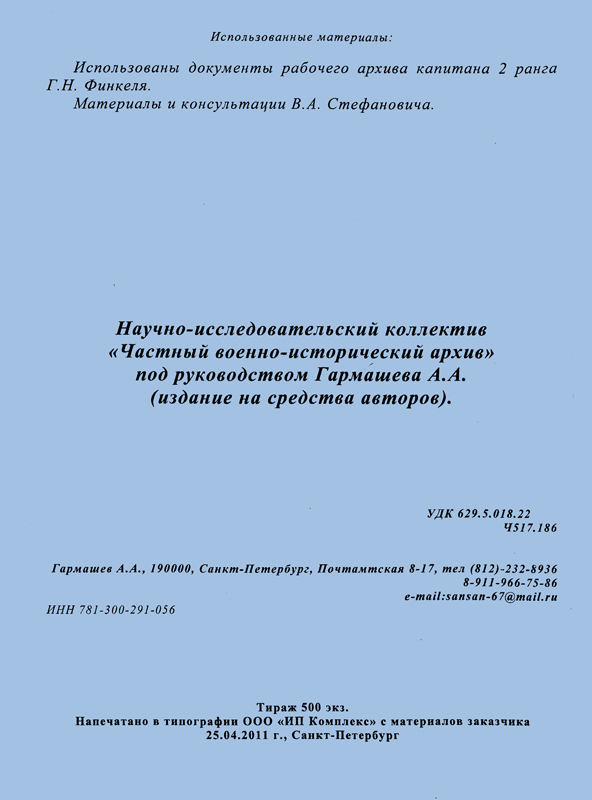 Использованные материалы:

Использованы документы рабочего архива капитана 2 ранга Г.Н. Финкеля.

Материалы и консультации В.А. Стефановича.

Научно-исследовательский коллектив «Частный военно-исторический архив» под руководством Гарма́шева А.А. (издание на средства авторов).

УДК 629.5.018.22
Ч517.186

Гармашев А.А., 190000, Санкт-Петербург, Почтамтская 8-17, тел (812)-232-8936
8-911-966-75-86
e-mail:sansan-67@mail.ru

ИНН 781-300-291-056

Тираж 500 экз.
Напечатано в типографии ООО «ИП Комплекс» с материалов заказчика
25.04.2011 г., Санкт-Петербург